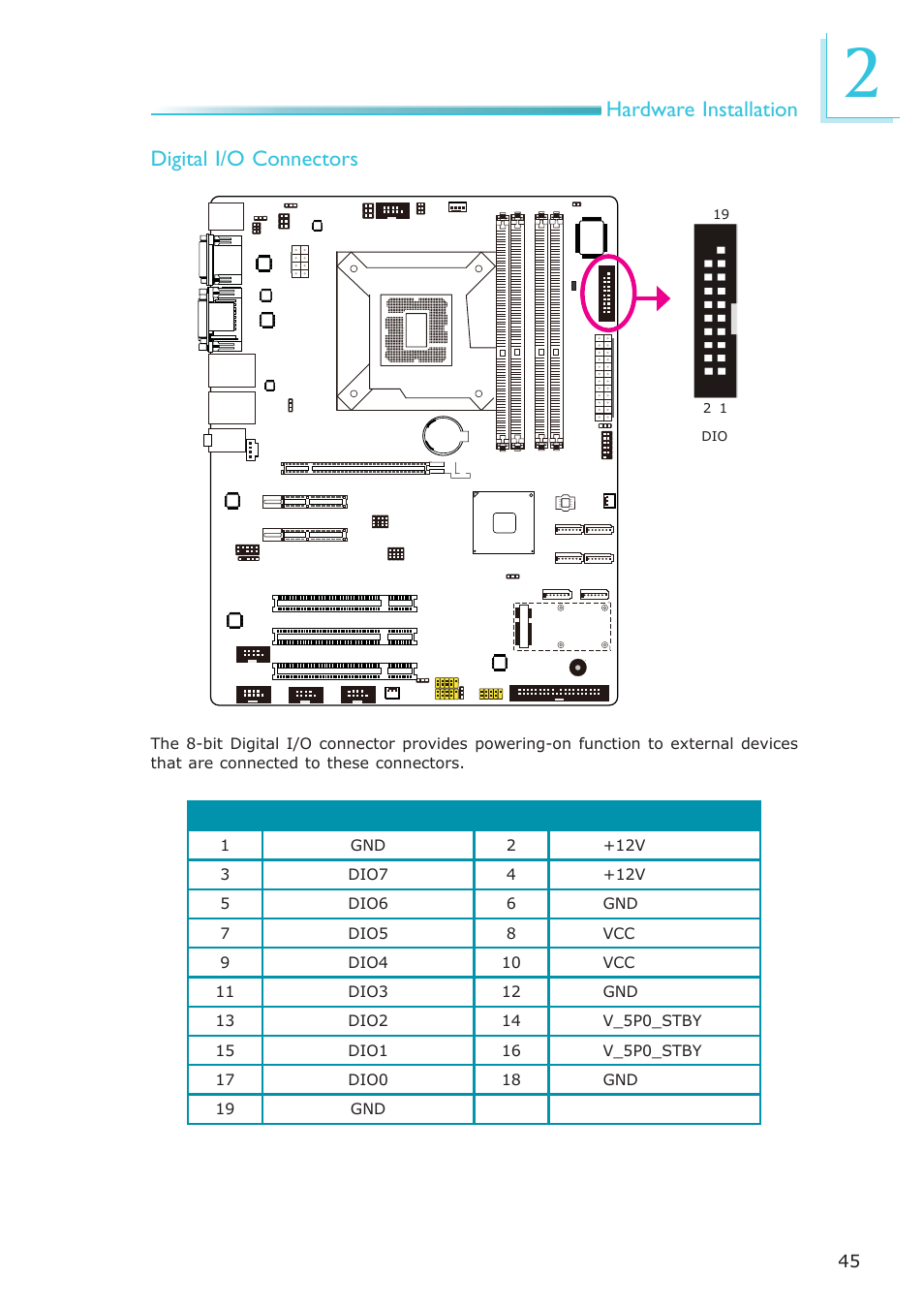 Hardware Installation

2

Digital I/O Connectors

19

2 1

DIO

The 8-bit Digital I/O connector provides powering-on function to external devices that are connected to these connectors.

| | | | |
|---|---|---|---|
| 1 | GND | 2 | +12V |
| 3 | DIO7 | 4 | +12V |
| 5 | DIO6 | 6 | GND |
| 7 | DIO5 | 8 | VCC |
| 9 | DIO4 | 10 | VCC |
| 11 | DIO3 | 12 | GND |
| 13 | DIO2 | 14 | V_5P0_STBY |
| 15 | DIO1 | 16 | V_5P0_STBY |
| 17 | DIO0 | 18 | GND |
| 19 | GND | | |

45